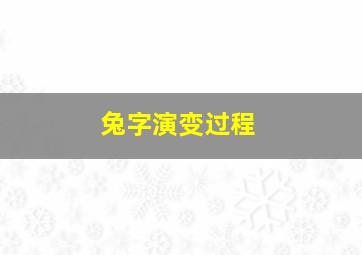 兔字演变过程